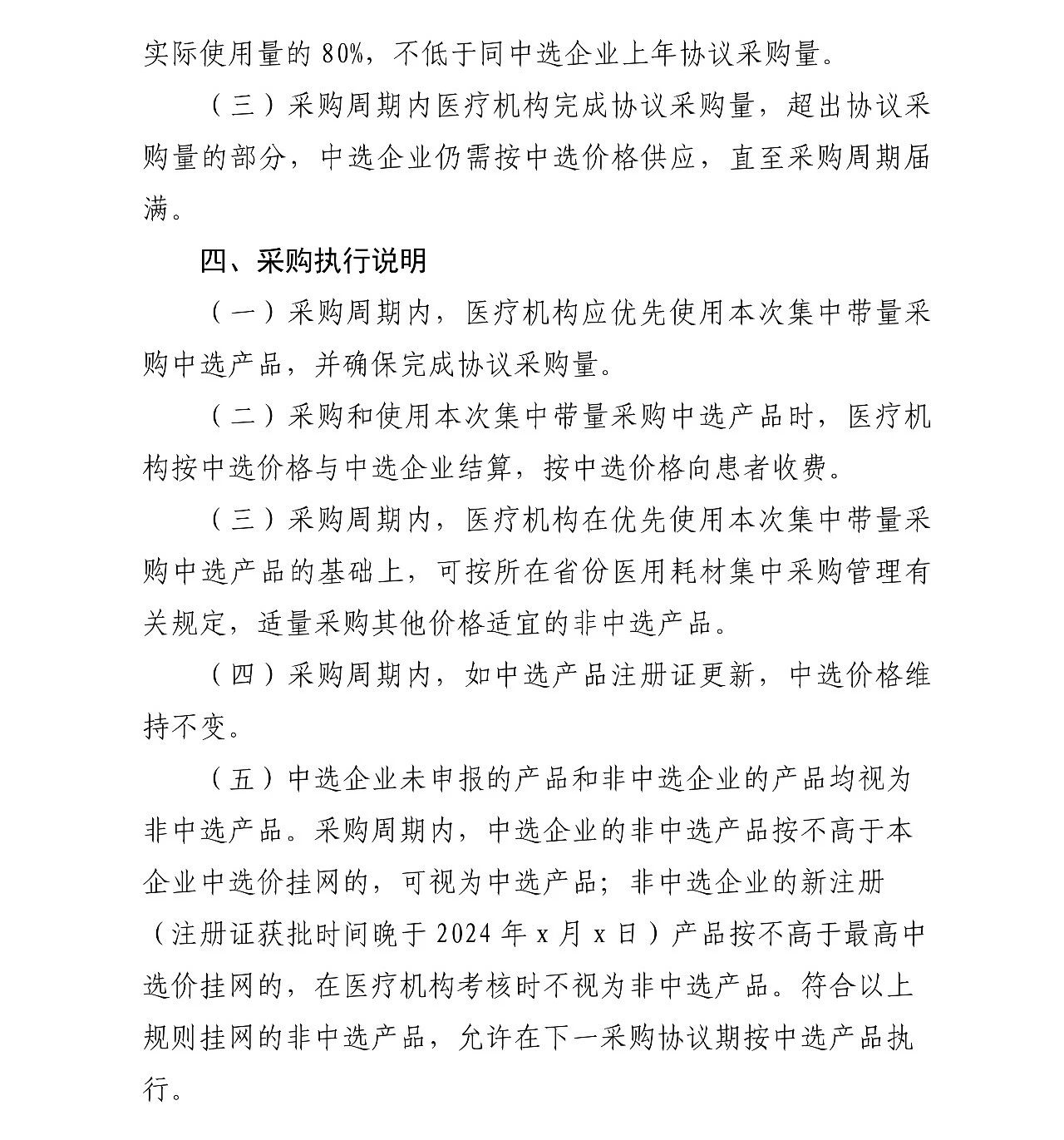 实际使用量的 80%，不低于同中选企业上年协议采购量。

（三）采购周期内医疗机构完成协议采购量，超出协议采购量的部分，中选企业仍需按中选价格供应，直至采购周期届满。

四、采购执行说明

（一）采购周期内，医疗机构应优先使用本次集中带量采购中选产品，并确保完成协议采购量。

（二）采购和使用本次集中带量采购中选产品时，医疗机构按中选价格与中选企业结算，按中选价格向患者收费。

（三）采购周期内，医疗机构在优先使用本次集中带量采购中选产品的基础上，可按所在省份医用耗材集中采购管理有关规定，适量采购其他价格适宜的非中选产品。

（四）采购周期内，如中选产品注册证更新，中选价格维持不变。

（五）中选企业未申报的产品和非中选企业的产品均视为非中选产品。采购周期内，中选企业的非中选产品按不高于本企业中选价挂网的，可视为中选产品；非中选企业的新注册（注册证获批时间晚于 2024 年 x 月 x 日）产品按不高于最高中选价挂网的，在医疗机构考核时不视为非中选产品。符合以上规则挂网的非中选产品，允许在下一采购协议期按中选产品执行。